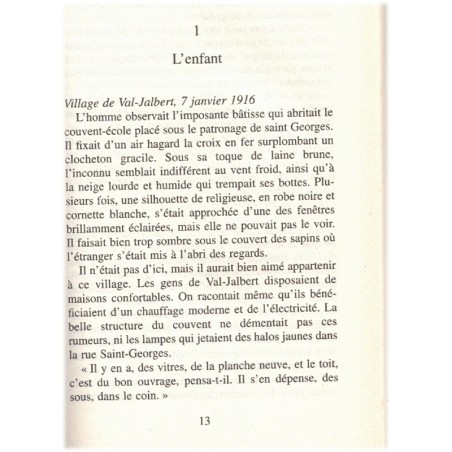 1
L'enfant

Village de Val-Jalbert, 7 janvier 1916

L'homme observait l'imposante bâtisse qui abritait le couvent-école placé sous le patronage de saint Georges. Il fixait d'un air hagard la croix en fer surplombant un clocheton gracile. Sous sa toque de laine brune, l'inconnu semblait indifférent au vent froid, ainsi qu'à la neige lourde et humide qui trempait ses bottes. Plusieurs fois, une silhouette de religieuse, en robe noire et cornette blanche, s'était approchée d'une des fenêtres brillamment éclairées, mais elle ne pouvait pas le voir. Il faisait bien trop sombre sous le couvert des sapins où l'étranger s'était mis à l'abri des regards.

Il n'était pas d'ici, mais il aurait bien aimé appartenir à ce village. Les gens de Val-Jalbert disposaient de maisons confortables. On racontait même qu'ils bénéficiaient d'un chauffage moderne et de l'électricité. La belle structure du couvent ne démentait pas ces rumeurs, ni les lampes qui jetaient des halos jaunes dans la rue Saint-Georges.

« Il y en a, des vitres, de la planche neuve, et le toit, c'est du bon ouvrage, pensa-t-il. Il s'en dépense, des sous, dans le coin. »

13